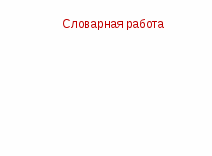 Словарная работа